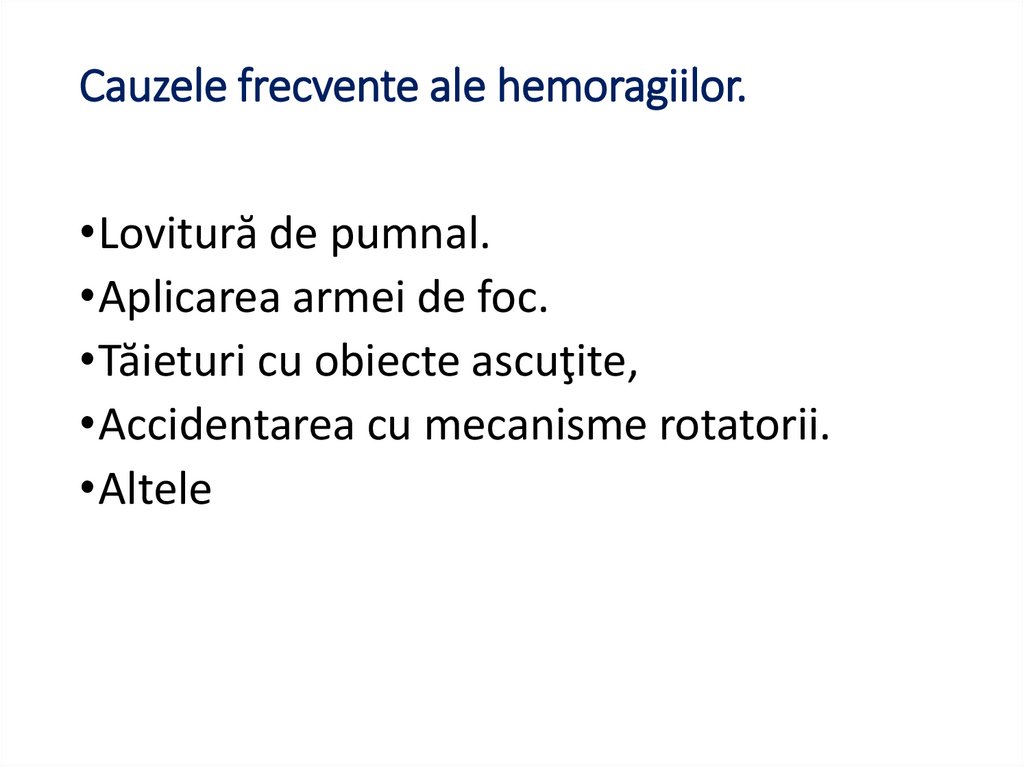 Cauzele frecvente ale hemoragiilor.

•Lovitură de pumnal.
•Aplicarea armei de foc.
•Tăieturi cu obiecte ascuţite,
•Accidentarea cu mecanisme rotatorii.
•Altele